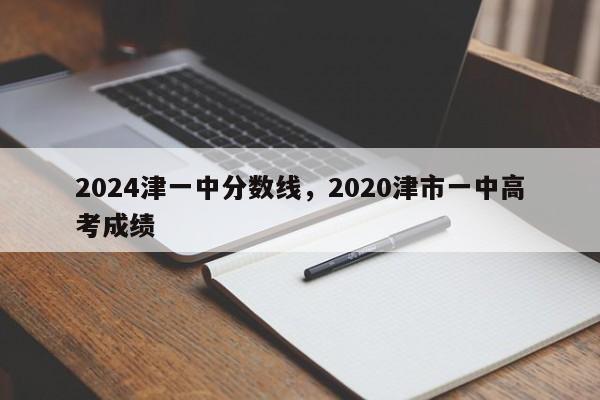 2024津一中分数线，2020津市一中高考成绩